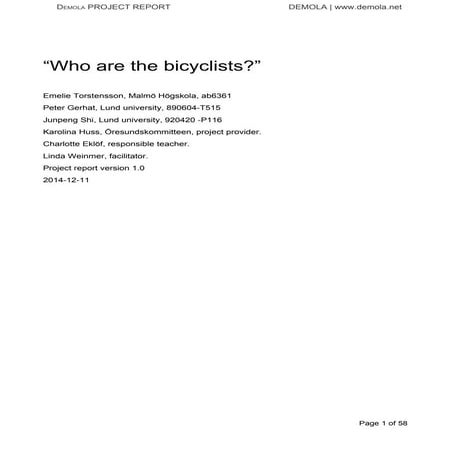 DEMOLA PROJECT REPORT

DEMOLA | www.demola.net

“Who are the bicyclists?”

Emelie Torstensson, Malmö Högskola, ab6361
Peter Gerhat, Lund university, 890604-T515
Junpeng Shi, Lund university, 920420 -P116
Karolina Huss, Öresundskommitteen, project provider.
Charlotte Eklöf, responsible teacher.
Linda Weinmer, facilitator.
Project report version 1.0
2014-12-11

Page 1 of 58